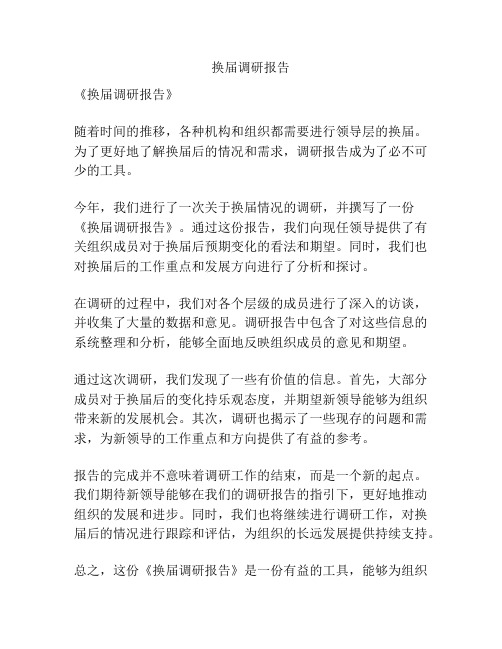 换届调研报告

《换届调研报告》

随着时间的推移，各种机构和组织都需要进行领导层的换届。为了更好地了解换届后的情况和需求，调研报告成为了必不可少的工具。

今年，我们进行了一次关于换届情况的调研，并撰写了一份《换届调研报告》。通过这份报告，我们向现任领导提供了有关组织成员对于换届后预期变化的看法和期望。同时，我们也对换届后的工作重点和发展方向进行了分析和探讨。

在调研的过程中，我们对各个层级的成员进行了深入的访谈，并收集了大量的数据和意见。调研报告中包含了对这些信息的系统整理和分析，能够全面地反映组织成员的意见和期望。

通过这次调研，我们发现了一些有价值的信息。首先，大部分成员对于换届后的变化持乐观态度，并期望新领导能够为组织带来新的发展机会。其次，调研也揭示了一些现存的问题和需求，为新领导的工作重点和方向提供了有益的参考。

报告的完成并不意味着调研工作的结束，而是一个新的起点。我们期待新领导能够在我们的调研报告的指引下，更好地推动组织的发展和进步。同时，我们也将继续进行调研工作，对换届后的情况进行跟踪和评估，为组织的长远发展提供持续支持。

总之，这份《换届调研报告》是一份有益的工具，能够为组织